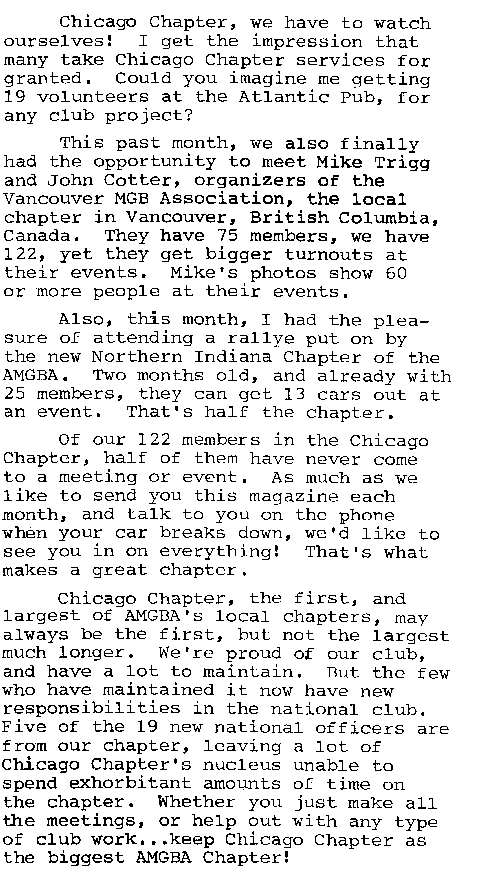 Chicago Chapter, we have to watch ourselves! I get the impression that many take Chicago Chapter services for granted. Could you imagine me getting 19 volunteers at the Atlantic Pub, for any club project?

This past month, we also finally had the opportunity to meet Mike Trigg and John Cotter, organizers of the Vancouver MGB Association, the local chapter in Vancouver, British Columbia, Canada. They have 75 members, we have 122, yet they get bigger turnouts at their events. Mike's photos show 60 or more people at their events.

Also, this month, I had the pleasure of attending a rallye put on by the new Northern Indiana Chapter of the AMGBA. Two months old, and already with 25 members, they can get 13 cars out at an event. That's half the chapter.

Of our 122 members in the Chicago Chapter, half of them have never come to a meeting or event. As much as we like to send you this magazine each month, and talk to you on the phone when your car breaks down, we'd like to see you in on everything! That's what makes a great chapter.

Chicago Chapter, the first, and largest of AMGBA's local chapters, may always be the first, but not the largest much longer. We're proud of our club, and have a lot to maintain. But the few who have maintained it now have new responsibilities in the national club. Five of the 19 new national officers are from our chapter, leaving a lot of Chicago Chapter's nucleus unable to spend exhorbitant amounts of time on the chapter. Whether you just make all the meetings, or help out with any type of club work...keep Chicago Chapter as the biggest AMGBA Chapter!